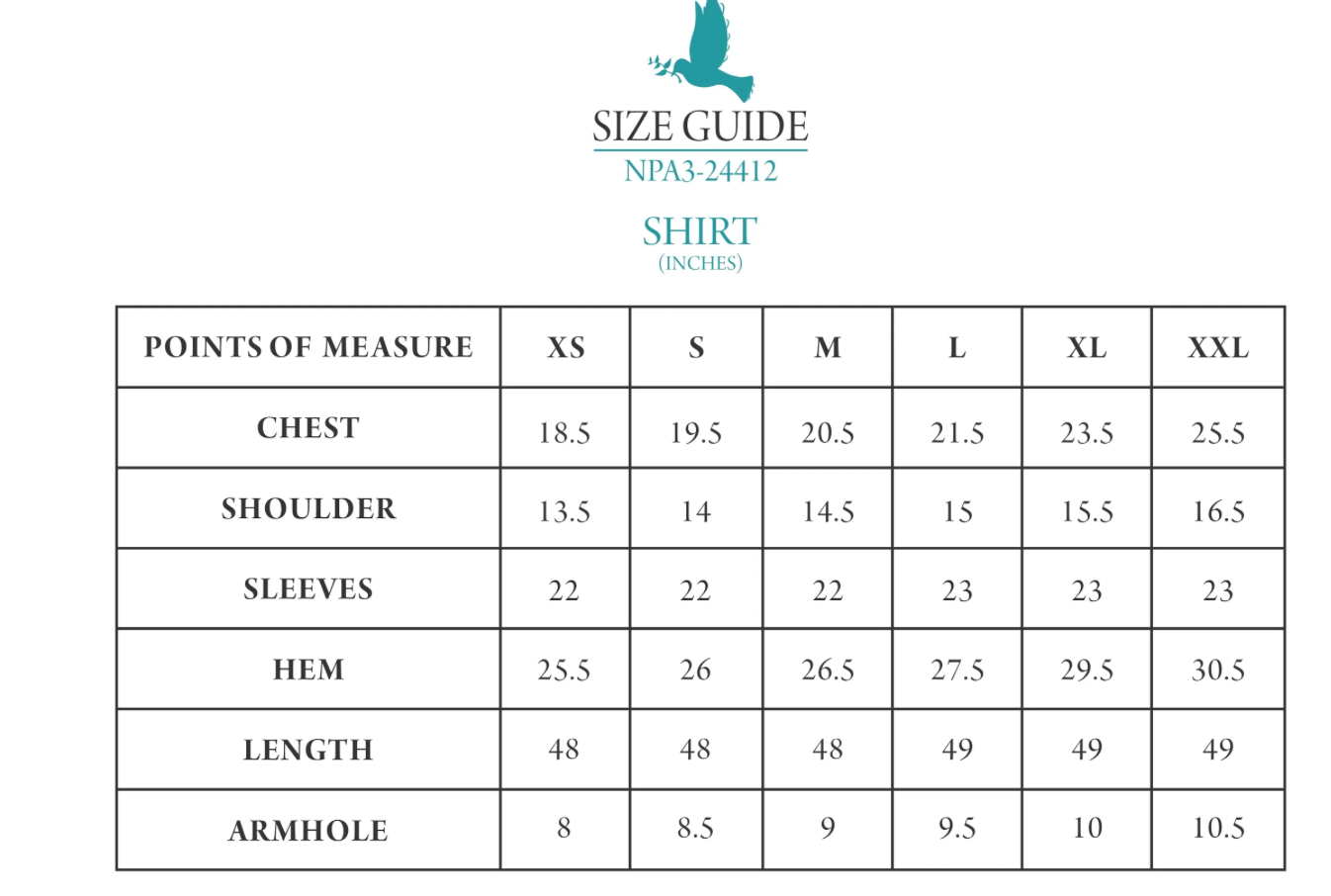 SIZE GUIDE
NPA3-24412

SHIRT
(INCHES)

| POINTS OF MEASURE | XS | S | M | L | XL | XXL |
|---|---|---|---|---|---|---|
| CHEST | 18.5 | 19.5 | 20.5 | 21.5 | 23.5 | 25.5 |
| SHOULDER | 13.5 | 14 | 14.5 | 15 | 15.5 | 16.5 |
| SLEEVES | 22 | 22 | 22 | 23 | 23 | 23 |
| HEM | 25.5 | 26 | 26.5 | 27.5 | 29.5 | 30.5 |
| LENGTH | 48 | 48 | 48 | 49 | 49 | 49 |
| ARMHOLE | 8 | 8.5 | 9 | 9.5 | 10 | 10.5 |